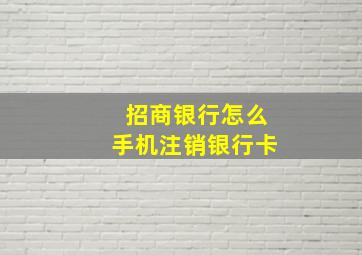 招商银行怎么
手机注销银行卡